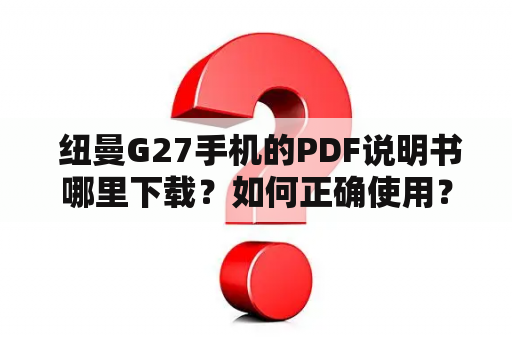 纽曼G27手机的PDF说明书哪里下载？如何正确使用？